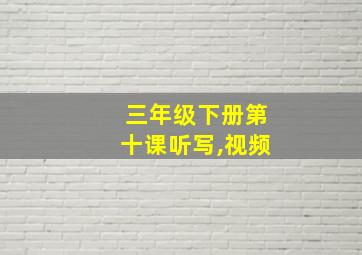 三年级下册第十课听写,视频